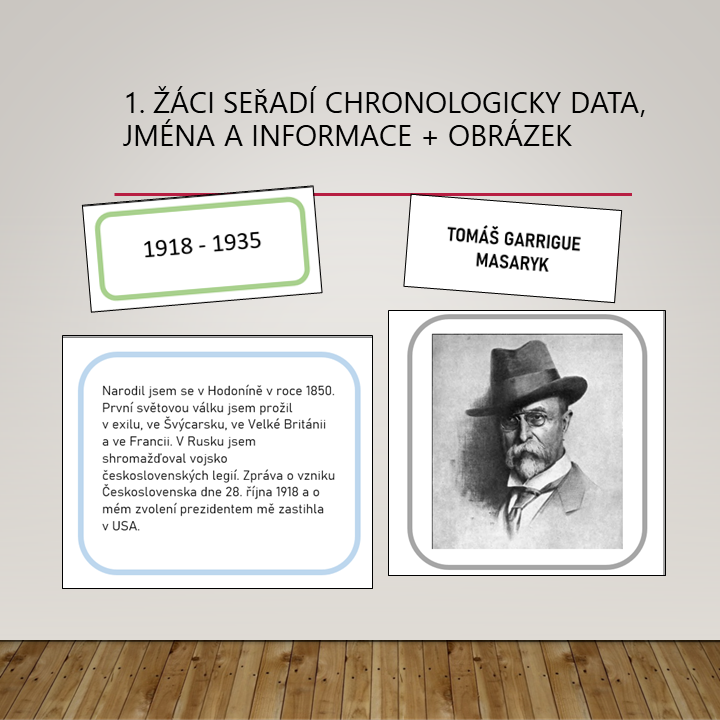 1. ŽÁCI SEŘADÍ CHRONOLOGICKY DATA, JMÉNA A INFORMACE + OBRÁZEK

1918 - 1935

TOMÁŠ GARRIGUE MASARYK

Narodil jsem se v Hodoníně v roce 1850. První světovou válku jsem prožil v exilu, ve Švýcarsku, ve Velké Británii a ve Francii. V Rusku jsem shromažďoval vojsko československých legií. Zpráva o vzniku Československa dne 28. října 1918 a o mém zvolení prezidentem mě zastihla v USA.